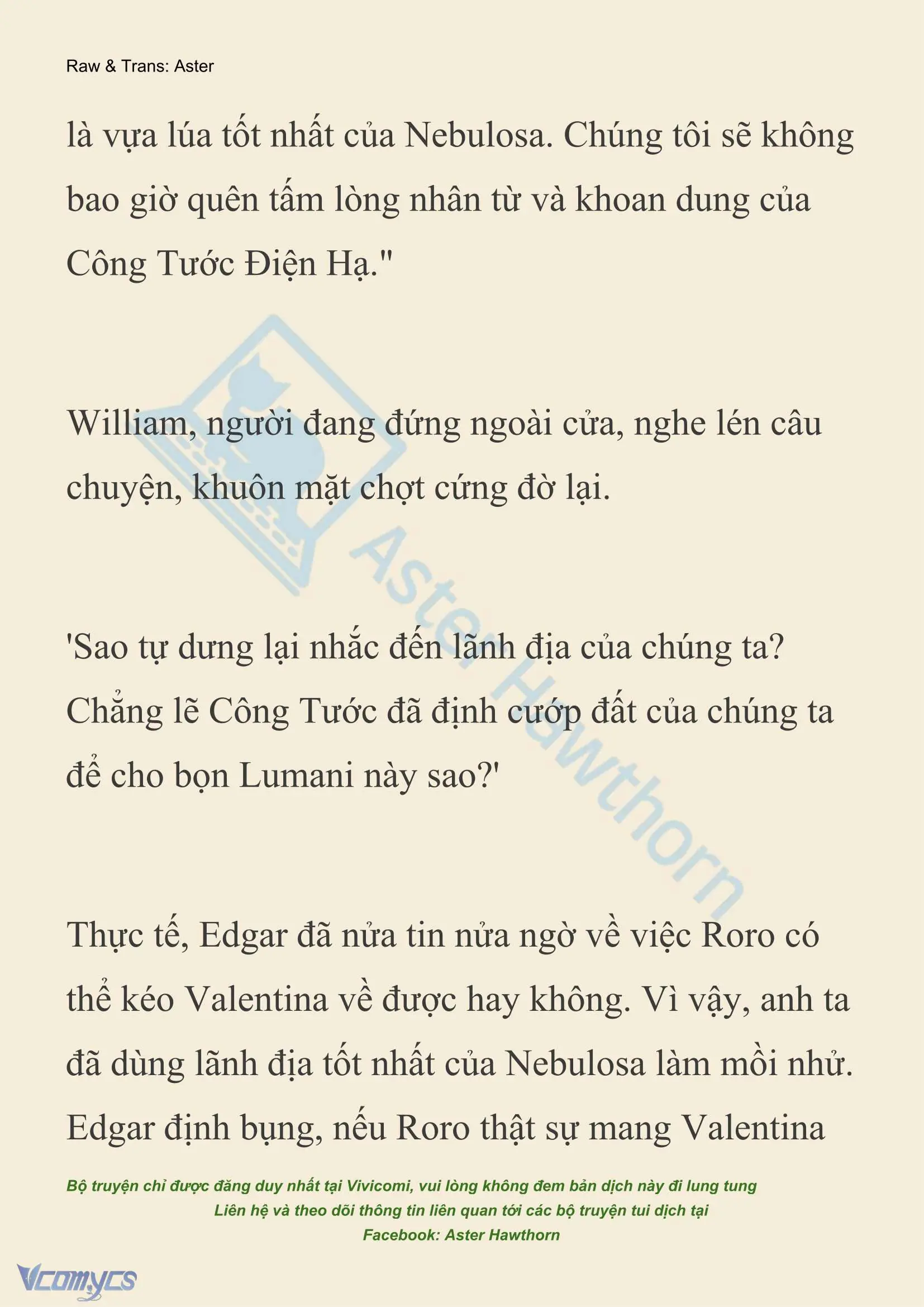 Raw & Trans: Aster

là vựa lúa tốt nhất của Nebulosa. Chúng tôi sẽ không bao giờ quên tấm lòng nhân từ và khoan dung của Công Tước Điện Hạ."

William, người đang đứng ngoài cửa, nghe lén câu chuyện, khuôn mặt chợt cứng đờ lại.

'Sao tự dưng lại nhắc đến lãnh địa của chúng ta? Chẳng lẽ Công Tước đã định cướp đất của chúng ta để cho bọn Lumani này sao?'

Thực tế, Edgar đã nửa tin nửa ngờ về việc Roro có thể kéo Valentina về được hay không. Vì vậy, anh ta đã dùng lãnh địa tốt nhất của Nebulosa làm mồi nhử. Edgar định bụng, nếu Roro thật sự mang Valentina

Aster Hawthorn

Bộ truyện chỉ được đăng duy nhất tại Vivicomi, vui lòng không đem bản dịch này đi lung tung
Liên hệ và theo dõi thông tin liên quan tới các bộ truyện tui dịch tại
Facebook: Aster Hawthorn

Vcomycs